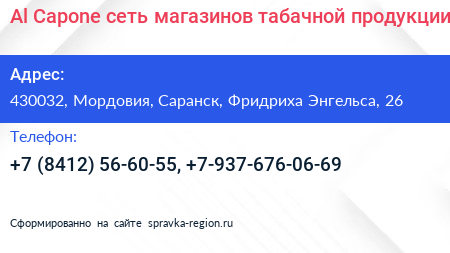 Al Capone сеть магазинов табачной продукции

Адрес:
430032, Мордовия, Саранск, Фридриха Энгельса, 26

Телефон:
+7 (8412) 56-60-55, +7-937-676-06-69

Сформированно на сайте spravka-region.ru